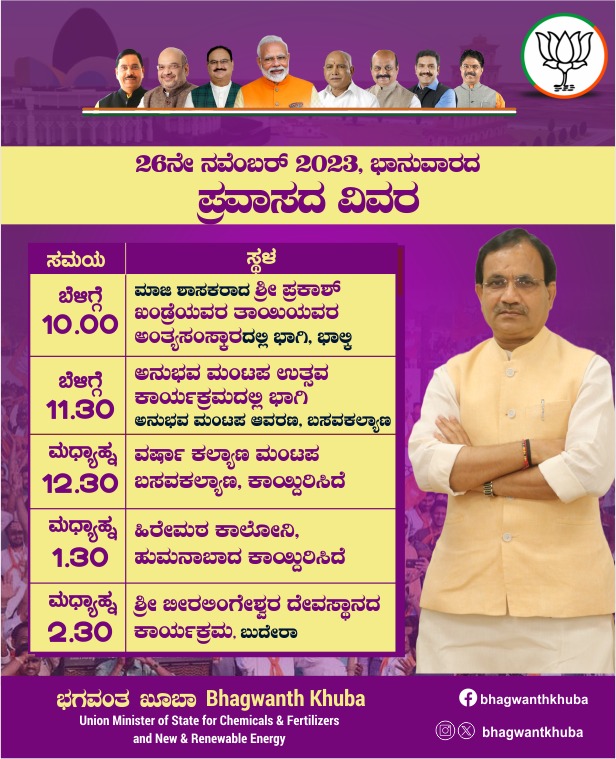 26ನೇ ನವೆಂಬರ್ 2023, ಭಾನುವಾರದ

ಪ್ರವಾಸದ ವಿವರ

| ಸಮಯ | ಸ್ಥಳ |
|---|---|
| ಬೆಳಿಗ್ಗೆ 10.00 | ಮಾಜಿ ಶಾಸಕರಾದ ಶ್ರೀ ಪ್ರಕಾಶ್ ಖಂಡ್ರೆಯವರ ತಾಯಿಯವರ ಅಂತ್ಯಸಂಸ್ಕಾರದಲ್ಲಿ ಭಾಗಿ, ಭಾಲ್ಕಿ |
| ಬೆಳಿಗ್ಗೆ 11.30 | ಅನುಭವ ಮಂಟಪ ಉತ್ಸವ ಕಾರ್ಯಕ್ರಮದಲ್ಲಿ ಭಾಗಿ ಅನುಭವ ಮಂಟಪ ಆವರಣ, ಬಸವಕಲ್ಯಾಣ |
| ಮಧ್ಯಾಹ್ನ 12.30 | ವರ್ಷಾ ಕಲ್ಯಾಣ ಮಂಟಪ ಬಸವಕಲ್ಯಾಣ, ಕಾಯ್ದಿರಿಸಿದೆ |
| ಮಧ್ಯಾಹ್ನ 1.30 | ಹಿರೇಮಠ ಕಾಲೋನಿ, ಹುಮನಾಬಾದ ಕಾಯ್ದಿರಿಸಿದೆ |
| ಮಧ್ಯಾಹ್ನ 2.30 | ಶ್ರೀ ಬೀರಲಿಂಗೇಶ್ವರ ದೇವಸ್ಥಾನದ ಕಾರ್ಯಕ್ರಮ, ಬುದೇರಾ |

ಭಗವಂತ ಖೂಬಾ Bhagwanth Khuba
Union Minister of State for Chemicals & Fertilizers
and New & Renewable Energy

bhagwanthkhuba

bhagwantkhuba